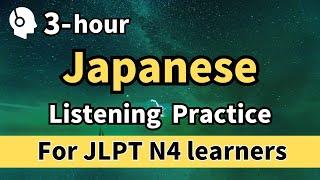 3-hour

Japanese

Listening Practice

For JLPT N4 learners